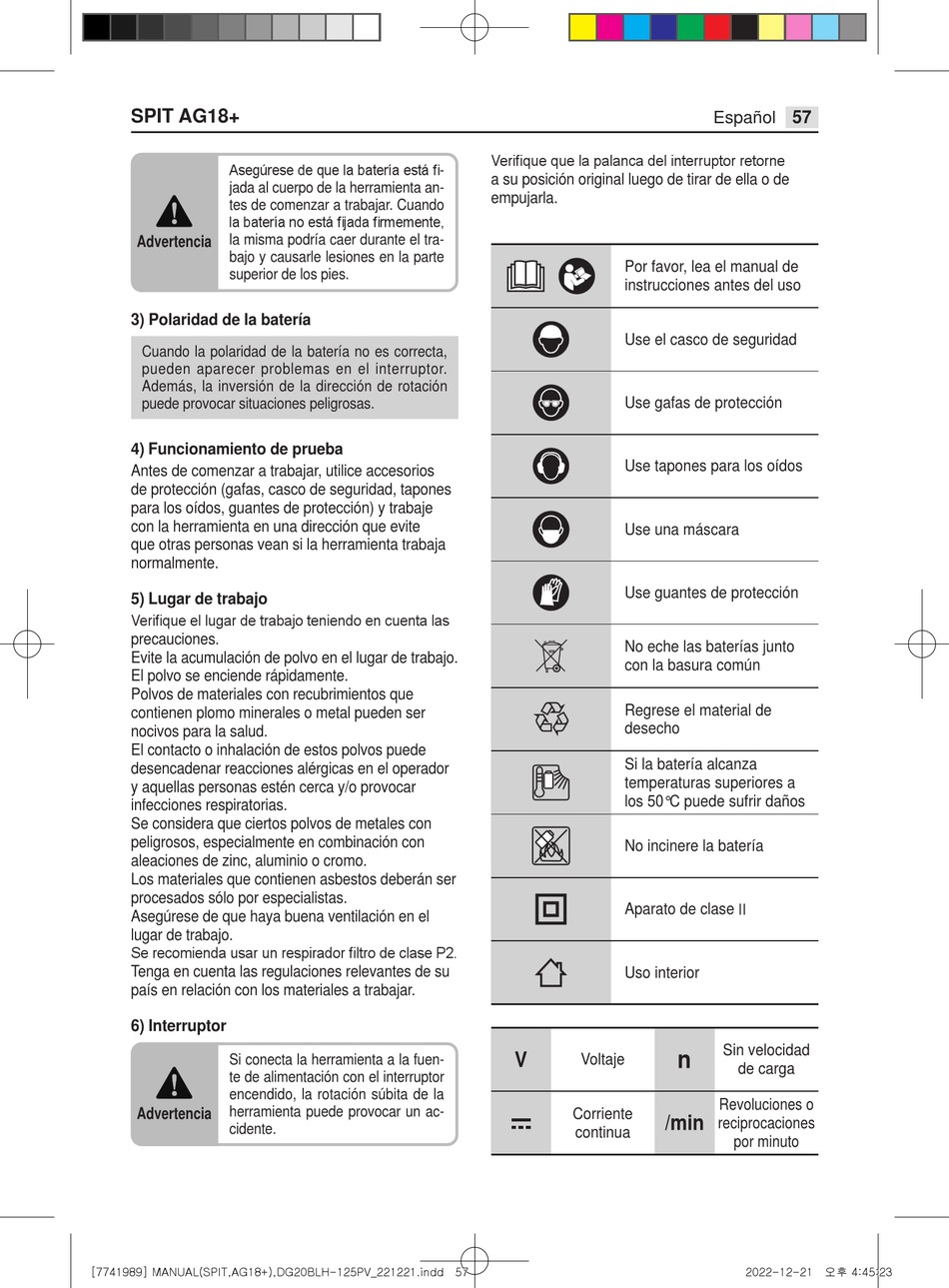 SPIT AG18+

Español 57

Advertencia

Asegúrese de que la batería está fijada al cuerpo de la herramienta antes de comenzar a trabajar. Cuando la batería no está fijada firmemente, la misma podría caer durante el trabajo y causarle lesiones en la parte superior de los pies.

3) Polaridad de la batería

Cuando la polaridad de la batería no es correcta, pueden aparecer problemas en el interruptor. Además, la inversión de la dirección de rotación puede provocar situaciones peligrosas.

4) Funcionamiento de prueba

Antes de comenzar a trabajar, utilice accesorios de protección (gafas, casco de seguridad, tapones para los oídos, guantes de protección) y trabaje con la herramienta en una dirección que evite que otras personas vean si la herramienta trabaja normalmente.

5) Lugar de trabajo

Verifique el lugar de trabajo teniendo en cuenta las precauciones.
Evite la acumulación de polvo en el lugar de trabajo. El polvo se enciende rápidamente.
Polvos de materiales con recubrimientos que contienen plomo minerales o metal pueden ser nocivos para la salud.
El contacto o inhalación de estos polvos puede desencadenar reacciones alérgicas en el operador y aquellas personas estén cerca y/o provocar infecciones respiratorias.
Se considera que ciertos polvos de metales con peligrosos, especialmente en combinación con aleaciones de zinc, aluminio o cromo.
Los materiales que contienen asbestos deberán ser procesados sólo por especialistas.
Asegúrese de que haya buena ventilación en el lugar de trabajo.
Se recomienda usar un respirador filtro de clase P2.
Tenga en cuenta las regulaciones relevantes de su país en relación con los materiales a trabajar.

6) Interruptor

Advertencia

Si conecta la herramienta a la fuente de alimentación con el interruptor encendido, la rotación súbita de la herramienta puede provocar un accidente.

Verifique que la palanca del interruptor retorne a su posición original luego de tirar de ella o de empujarla.

| | |
|---|---|
| | Por favor, lea el manual de instrucciones antes del uso |
| | Use el casco de seguridad |
| | Use gafas de protección |
| | Use tapones para los oídos |
| | Use una máscara |
| | Use guantes de protección |
| | No eche las baterías junto con la basura común |
| | Regrese el material de desecho |
| | Si la batería alcanza temperaturas superiores a los 50℃ puede sufrir daños |
| | No incinere la batería |
| | Aparato de clase II |
| | Uso interior |

| | | | |
|---|---|---|---|
| V | Voltaje | n | Sin velocidad de carga |
| ⎓ | Corriente continua | /min | Revoluciones o reciprocaciones por minuto |

[7741989] MANUAL(SPIT,AG18+),DG20BLH-125PV_221221.indd 57    2022-12-21 오후 4:45:23